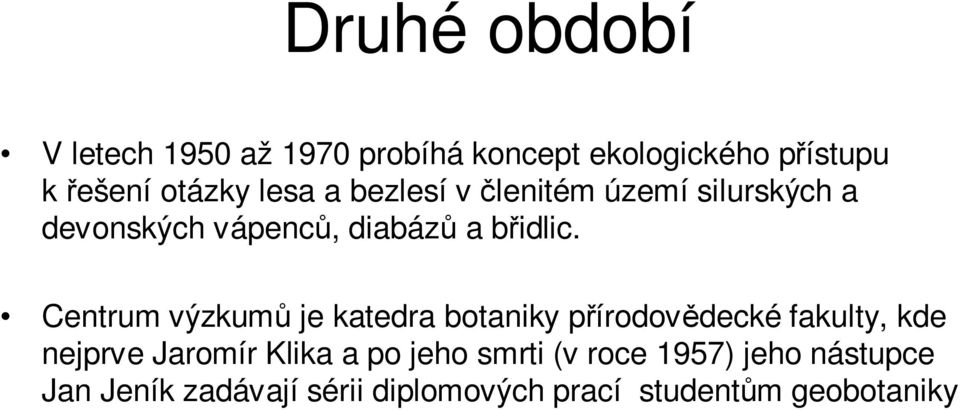 Druhé období

• V letech 1950 až 1970 probíhá koncept ekologického přístupu k řešení otázky lesa a bezlesí v členitém území silurských a devonských vápenců, diabázů a břidlic.

• Centrum výzkumů je katedra botaniky přírodovědecké fakulty, kde nejprve Jaromír Klika a po jeho smrti (v roce 1957) jeho nástupce Jan Jeník zadávají sérii diplomových prací studentům geobotaniky